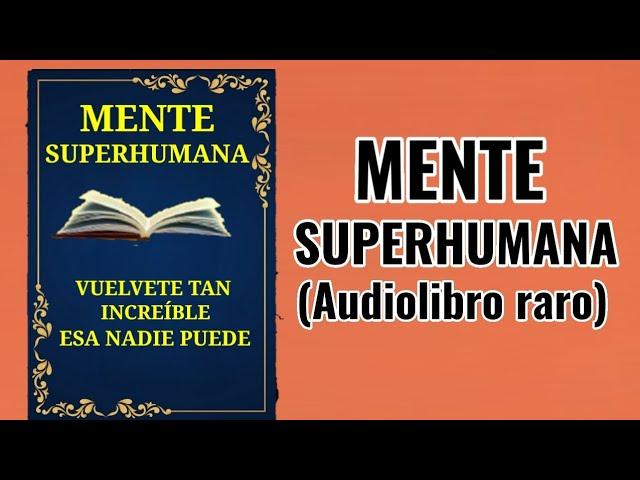 MENTE
SUPERHUMANA

VUELVETE TAN
INCREÍBLE
ESA NADIE PUEDE

MENTE
SUPERHUMANA
(Audiolibro raro)